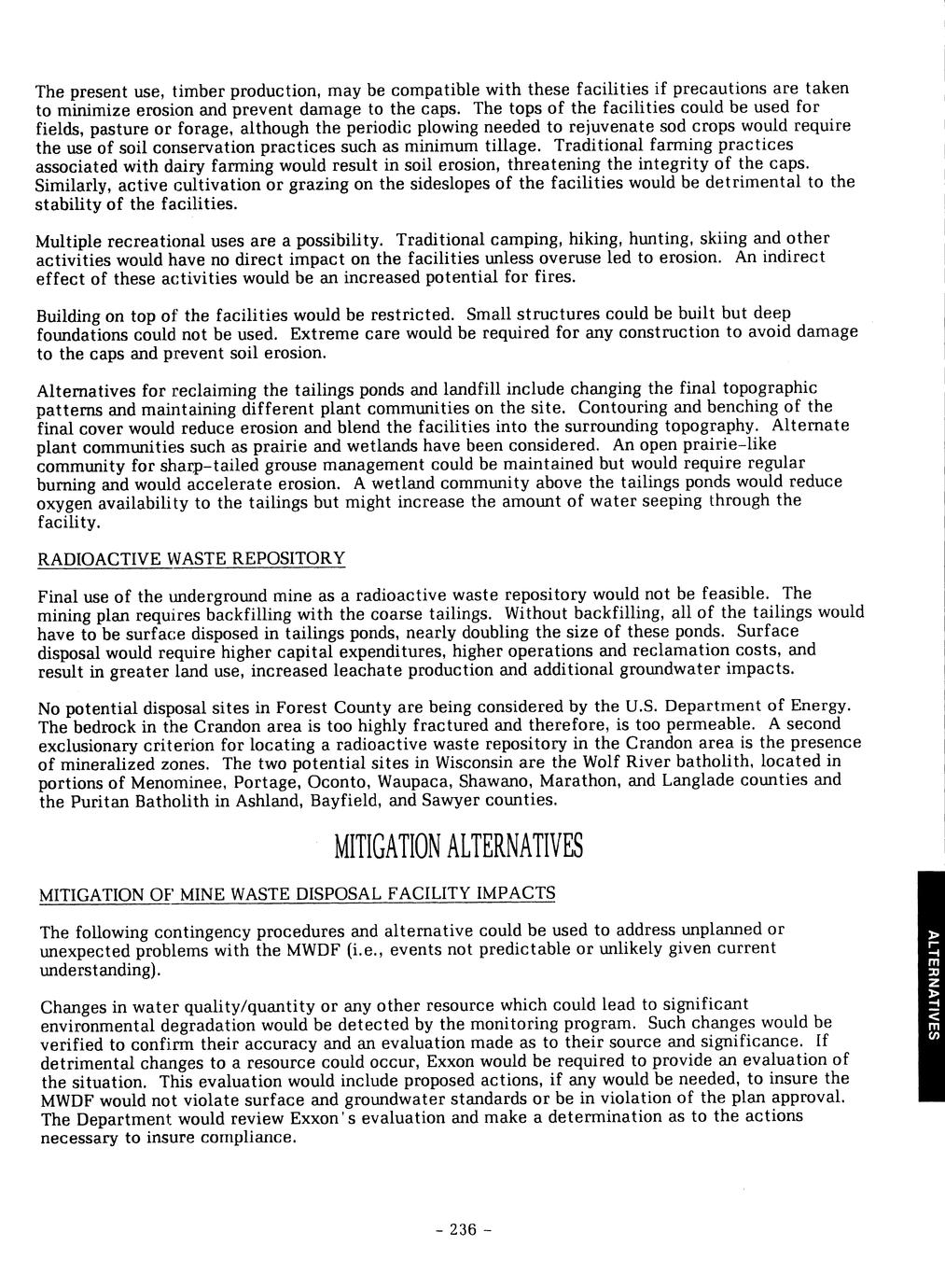 The present use, timber production, may be compatible with these facilities if precautions are taken to minimize erosion and prevent damage to the caps. The tops of the facilities could be used for fields, pasture or forage, although the periodic plowing needed to rejuvenate sod crops would require the use of soil conservation practices such as minimum tillage. Traditional farming practices associated with dairy farming would result in soil erosion, threatening the integrity of the caps. Similarly, active cultivation or grazing on the sideslopes of the facilities would be detrimental to the stability of the facilities.

Multiple recreational uses are a possibility. Traditional camping, hiking, hunting, skiing and other activities would have no direct impact on the facilities unless overuse led to erosion. An indirect effect of these activities would be an increased potential for fires.

Building on top of the facilities would be restricted. Small structures could be built but deep foundations could not be used. Extreme care would be required for any construction to avoid damage to the caps and prevent soil erosion.

Alternatives for reclaiming the tailings ponds and landfill include changing the final topographic patterns and maintaining different plant communities on the site. Contouring and benching of the final cover would reduce erosion and blend the facilities into the surrounding topography. Alternate plant communities such as prairie and wetlands have been considered. An open prairie-like community for sharp-tailed grouse management could be maintained but would require regular burning and would accelerate erosion. A wetland community above the tailings ponds would reduce oxygen availability to the tailings but might increase the amount of water seeping through the facility.

RADIOACTIVE WASTE REPOSITORY

Final use of the underground mine as a radioactive waste repository would not be feasible. The mining plan requires backfilling with the coarse tailings. Without backfilling, all of the tailings would have to be surface disposed in tailings ponds, nearly doubling the size of these ponds. Surface disposal would require higher capital expenditures, higher operations and reclamation costs, and result in greater land use, increased leachate production and additional groundwater impacts.

No potential disposal sites in Forest County are being considered by the U.S. Department of Energy. The bedrock in the Crandon area is too highly fractured and therefore, is too permeable. A second exclusionary criterion for locating a radioactive waste repository in the Crandon area is the presence of mineralized zones. The two potential sites in Wisconsin are the Wolf River batholith, located in portions of Menominee, Portage, Oconto, Waupaca, Shawano, Marathon, and Langlade counties and the Puritan Batholith in Ashland, Bayfield, and Sawyer counties.

MITIGATION ALTERNATIVES

MITIGATION OF MINE WASTE DISPOSAL FACILITY IMPACTS

The following contingency procedures and alternative could be used to address unplanned or unexpected problems with the MWDF (i.e., events not predictable or unlikely given current understanding).

Changes in water quality/quantity or any other resource which could lead to significant environmental degradation would be detected by the monitoring program. Such changes would be verified to confirm their accuracy and an evaluation made as to their source and significance. If detrimental changes to a resource could occur, Exxon would be required to provide an evaluation of the situation. This evaluation would include proposed actions, if any would be needed, to insure the MWDF would not violate surface and groundwater standards or be in violation of the plan approval. The Department would review Exxon's evaluation and make a determination as to the actions necessary to insure compliance.

ALTERNATIVES

- 236 -